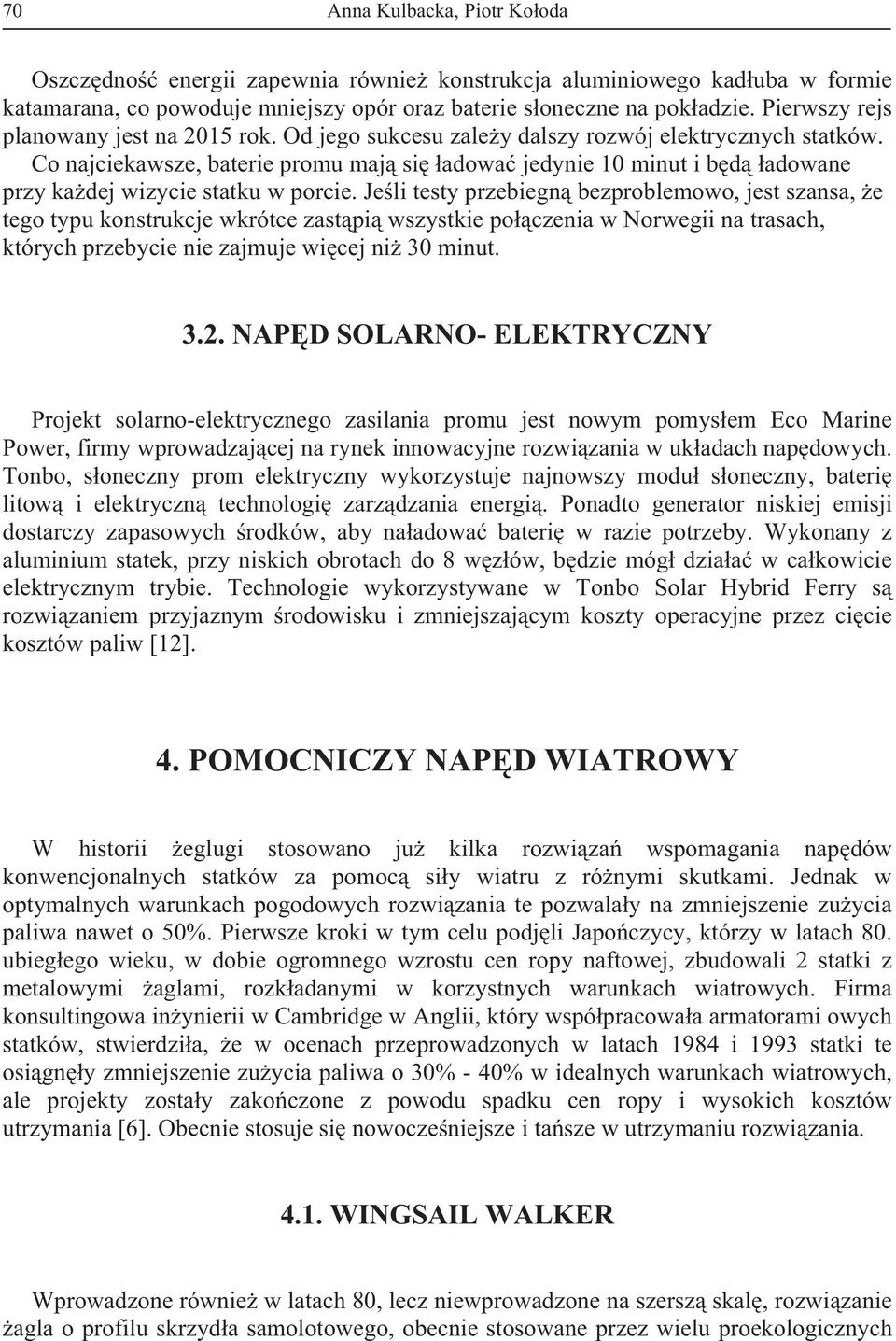 70 Anna Kulbacka, Piotr Kołoda

Oszczędność energii zapewnia również konstrukcja aluminiowego kadłuba w formie katamarana, co powoduje mniejszy opór oraz baterie słoneczne na pokładzie. Pierwszy rejs planowany jest na 2015 rok. Od jego sukcesu zależy dalszy rozwój elektrycznych statków. Co najciekawsze, baterie promu mają się ładować jedynie 10 minut i będą ładowane przy każdej wizycie statku w porcie. Jeśli testy przebiegną bezproblemowo, jest szansa, że tego typu konstrukcje wkrótce zastąpią wszystkie połączenia w Norwegii na trasach, których przebycie nie zajmuje więcej niż 30 minut.

3.2. NAPĘD SOLARNO- ELEKTRYCZNY

Projekt solarno-elektrycznego zasilania promu jest nowym pomysłem Eco Marine Power, firmy wprowadzającej na rynek innowacyjne rozwiązania w układach napędowych. Tonbo, słoneczny prom elektryczny wykorzystuje najnowszy moduł słoneczny, baterię litową i elektryczną technologię zarządzania energią. Ponadto generator niskiej emisji dostarczy zapasowych środków, aby naładować baterię w razie potrzeby. Wykonany z aluminium statek, przy niskich obrotach do 8 węzłów, będzie mógł działać w całkowicie elektrycznym trybie. Technologie wykorzystywane w Tonbo Solar Hybrid Ferry są rozwiązaniem przyjaznym środowisku i zmniejszającym koszty operacyjne przez cięcie kosztów paliw [12].

4. POMOCNICZY NAPĘD WIATROWY

W historii żeglugi stosowano już kilka rozwiązań wspomagania napędów konwencjonalnych statków za pomocą siły wiatru z różnymi skutkami. Jednak w optymalnych warunkach pogodowych rozwiązania te pozwalały na zmniejszenie zużycia paliwa nawet o 50%. Pierwsze kroki w tym celu podjęli Japończycy, którzy w latach 80. ubiegłego wieku, w dobie ogromnego wzrostu cen ropy naftowej, zbudowali 2 statki z metalowymi żaglami, rozkładanymi w korzystnych warunkach wiatrowych. Firma konsultingowa inżynierii w Cambridge w Anglii, który współpracowała armatorami owych statków, stwierdziła, że w ocenach przeprowadzonych w latach 1984 i 1993 statki te osiągnęły zmniejszenie zużycia paliwa o 30% - 40% w idealnych warunkach wiatrowych, ale projekty zostały zakończone z powodu spadku cen ropy i wysokich kosztów utrzymania [6]. Obecnie stosuje się nowocześniejsze i tańsze w utrzymaniu rozwiązania.

4.1. WINGSAIL WALKER

Wprowadzone również w latach 80, lecz niewprowadzone na szerszą skalę, rozwiązanie żagla o profilu skrzydła samolotowego, obecnie stosowane przez wielu proekologicznych